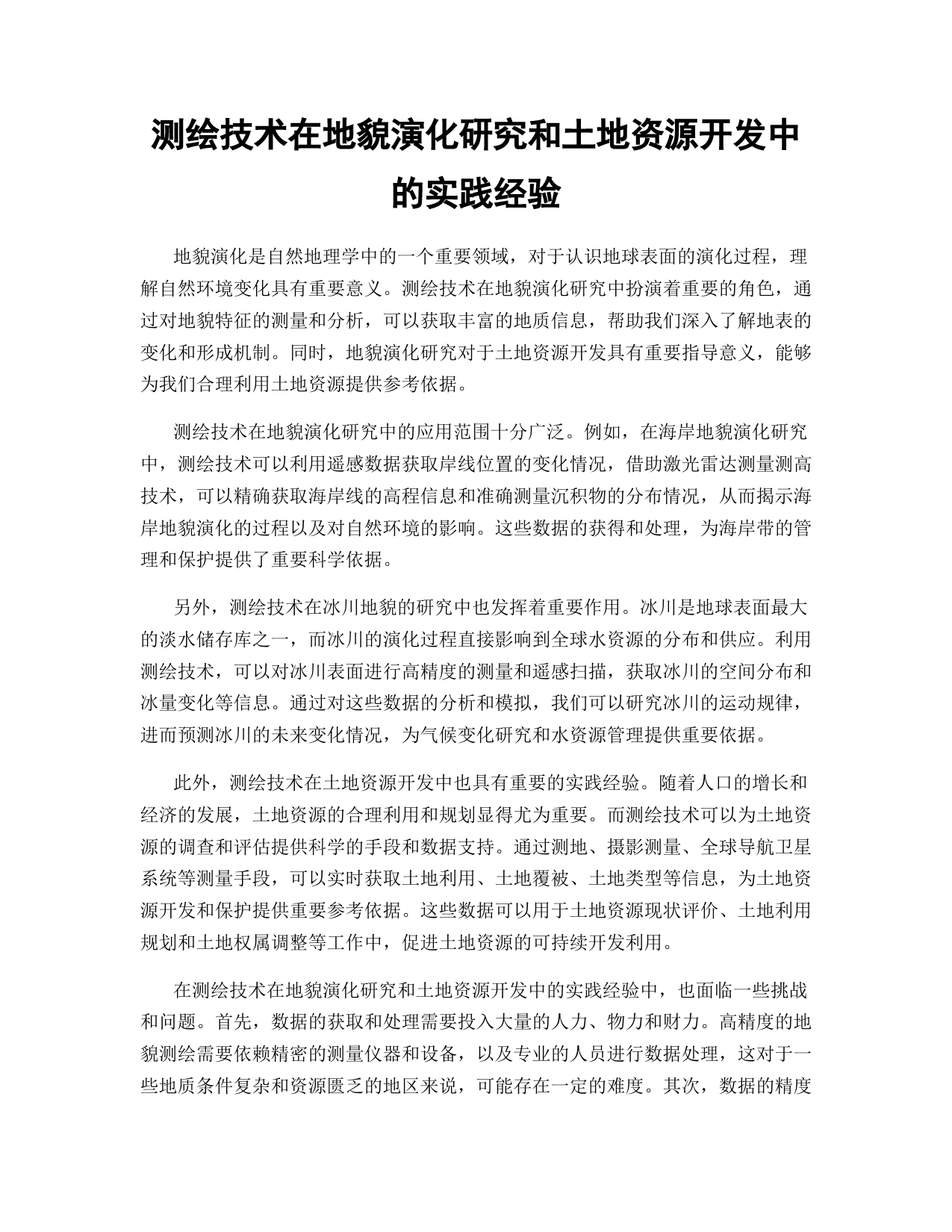 测绘技术在地貌演化研究和土地资源开发中的实践经验

地貌演化是自然地理学中的一个重要领域，对于认识地球表面的演化过程，理解自然环境变化具有重要意义。测绘技术在地貌演化研究中扮演着重要的角色，通过对地貌特征的测量和分析，可以获取丰富的地质信息，帮助我们深入了解地表的变化和形成机制。同时，地貌演化研究对于土地资源开发具有重要指导意义，能够为我们合理利用土地资源提供参考依据。

测绘技术在地貌演化研究中的应用范围十分广泛。例如，在海岸地貌演化研究中，测绘技术可以利用遥感数据获取岸线位置的变化情况，借助激光雷达测量测高技术，可以精确获取海岸线的高程信息和准确测量沉积物的分布情况，从而揭示海岸地貌演化的过程以及对自然环境的影响。这些数据的获得和处理，为海岸带的管理和保护提供了重要科学依据。

另外，测绘技术在冰川地貌的研究中也发挥着重要作用。冰川是地球表面最大的淡水储存库之一，而冰川的演化过程直接影响到全球水资源的分布和供应。利用测绘技术，可以对冰川表面进行高精度的测量和遥感扫描，获取冰川的空间分布和冰量变化等信息。通过对这些数据的分析和模拟，我们可以研究冰川的运动规律，进而预测冰川的未来变化情况，为气候变化研究和水资源管理提供重要依据。

此外，测绘技术在土地资源开发中也具有重要的实践经验。随着人口的增长和经济的发展，土地资源的合理利用和规划显得尤为重要。而测绘技术可以为土地资源的调查和评估提供科学的手段和数据支持。通过测地、摄影测量、全球导航卫星系统等测量手段，可以实时获取土地利用、土地覆被、土地类型等信息，为土地资源开发和保护提供重要参考依据。这些数据可以用于土地资源现状评价、土地利用规划和土地权属调整等工作中，促进土地资源的可持续开发利用。

在测绘技术在地貌演化研究和土地资源开发中的实践经验中，也面临一些挑战和问题。首先，数据的获取和处理需要投入大量的人力、物力和财力。高精度的地貌测绘需要依赖精密的测量仪器和设备，以及专业的人员进行数据处理，这对于一些地质条件复杂和资源匮乏的地区来说，可能存在一定的难度。其次，数据的精度